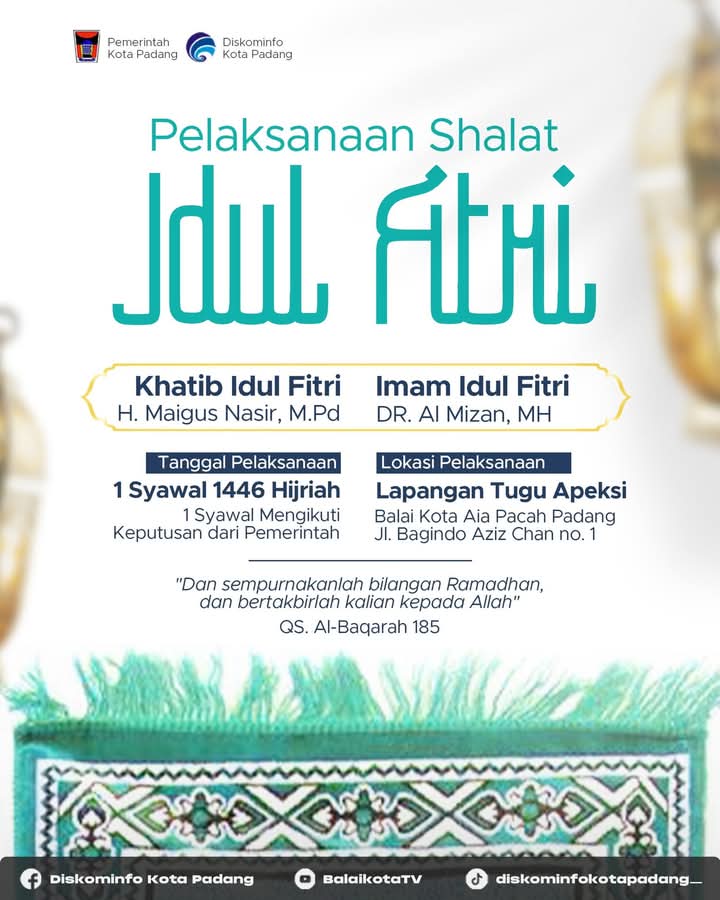 Pemerintah Kota Padang

Diskominfo Kota Padang

Pelaksanaan Shalat

Idul Fitri

Khatib Idul Fitri
H. Maigus Nasir, M.Pd

Imam Idul Fitri
DR. Al Mizan, MH

Tanggal Pelaksanaan
1 Syawal 1446 Hijriah
1 Syawal Mengikuti Keputusan dari Pemerintah

Lokasi Pelaksanaan
Lapangan Tugu Apeksi
Balai Kota Aia Pacah Padang
Jl. Bagindo Aziz Chan no. 1

"Dan sempurnakanlah bilangan Ramadhan, dan bertakbirlah kalian kepada Allah"
QS. Al-Baqarah 185

Diskominfo Kota Padang
BalaikotaTV
diskominfokotapadang_